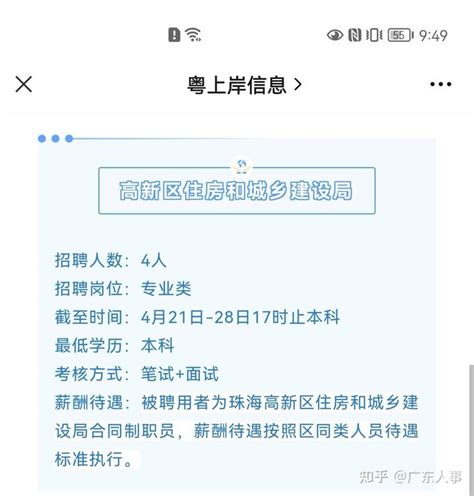 55 9:49

粤上岸信息 >

高新区住房和城乡建设局

招聘人数：4人
招聘岗位：专业类
截至时间：4月21日-28日17时止本科
最低学历：本科
考核方式：笔试+面试
薪酬待遇：被聘用者为珠海高新区住房和城乡建设局合同制职员，薪酬待遇按照区同类人员待遇标准执行。

知乎 @广东人事